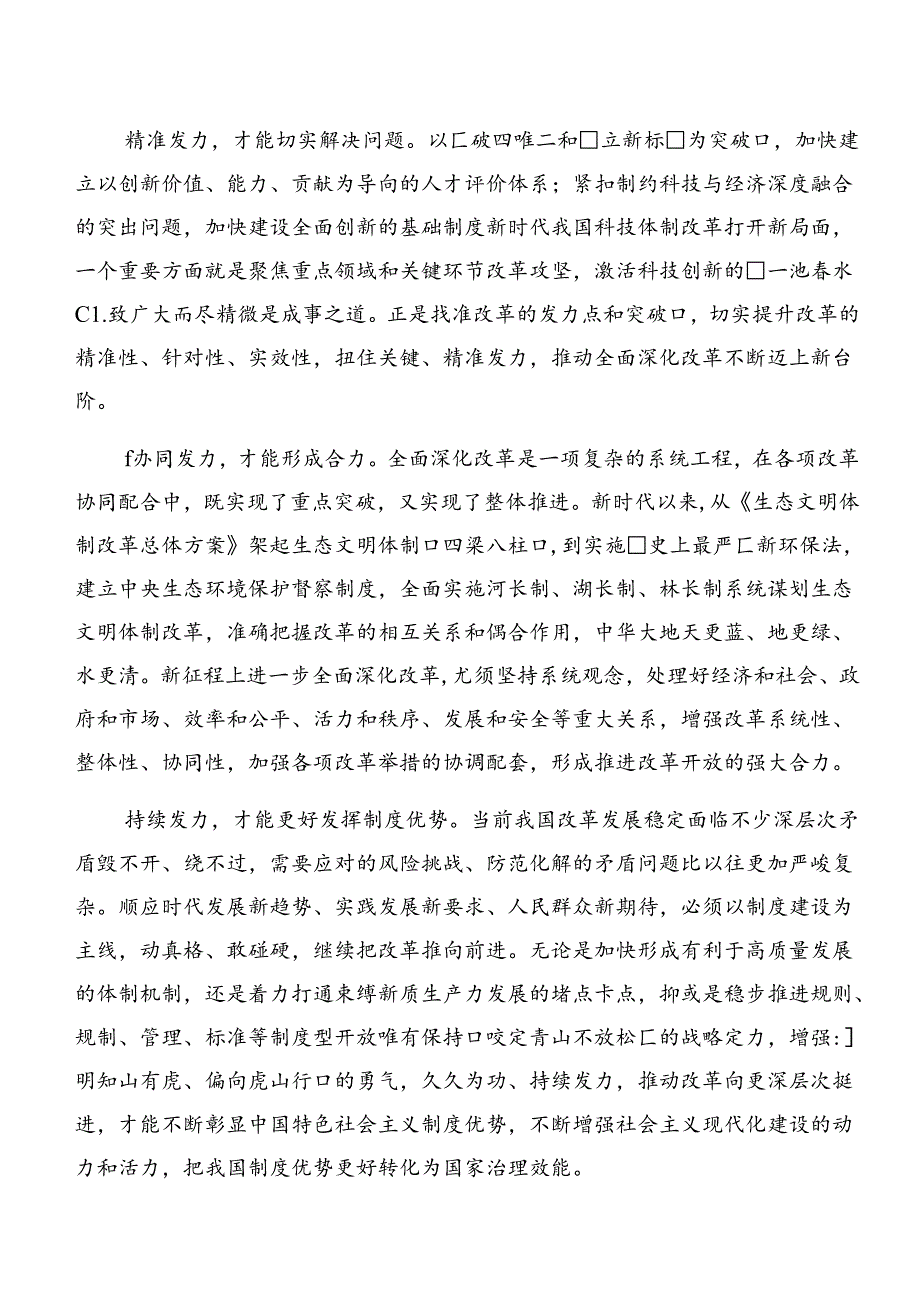 精准发力，才能切实解决问题。以匚破四唯二和□立新标□为突破口，加快建立以创新价值、能力、贡献为导向的人才评价体系；紧扣制约科技与经济深度融合的突出问题，加快建设全面创新的基础制度新时代我国科技体制改革打开新局面，一个重要方面就是聚焦重点领域和关键环节改革攻坚，激活科技创新的□一池春水C1.致广大而尽精微是成事之道。正是找准改革的发力点和突破口，切实提升改革的精准性、针对性、实效性，扭住关键、精准发力，推动全面深化改革不断迈上新台阶。

f办同发力，才能形成合力。全面深化改革是一项复杂的系统工程，在各项改革协同配合中，既实现了重点突破，又实现了整体推进。新时代以来，从《生态文明体制改革总体方案》架起生态文明体制口四梁八柱口，到实施□史上最严匚新环保法，建立中央生态环境保护督察制度，全面实施河长制、湖长制、林长制系统谋划生态文明体制改革，准确把握改革的相互关系和偶合作用，中华大地天更蓝、地更绿、水更清。新征程上进一步全面深化改革，尤须坚持系统观念，处理好经济和社会、政府和市场、效率和公平、活力和秩序、发展和安全等重大关系，增强改革系统性、整体性、协同性，加强各项改革举措的协调配套，形成推进改革开放的强大合力。

持续发力，才能更好发挥制度优势。当前我国改革发展稳定面临不少深层次矛盾毁不开、绕不过，需要应对的风险挑战、防范化解的矛盾问题比以往更加严峻复杂。顺应时代发展新趋势、实践发展新要求、人民群众新期待，必须以制度建设为主线，动真格、敢碰硬，继续把改革推向前进。无论是加快形成有利于高质量发展的体制机制，还是着力打通束缚新质生产力发展的堵点卡点，抑或是稳步推进规则、规制、管理、标准等制度型开放唯有保持口咬定青山不放松匚的战略定力，增强:]明知山有虎、偏向虎山行口的勇气，久久为功、持续发力，推动改革向更深层次挺进，才能不断彰显中国特色社会主义制度优势，不断增强社会主义现代化建设的动力和活力，把我国制度优势更好转化为国家治理效能。